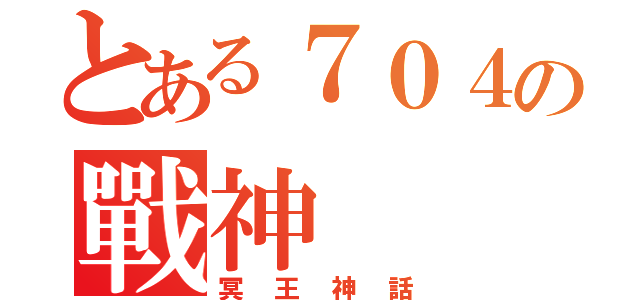 とある７０４の
戰神
冥王神話